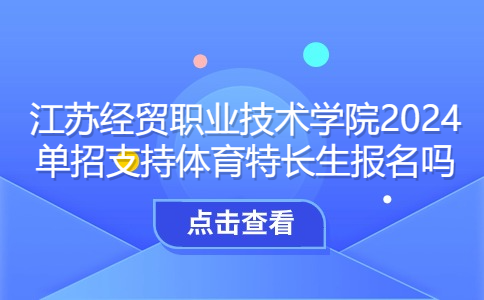 江苏经贸职业技术学院2024单招支持体育特长生报名吗

点击查看